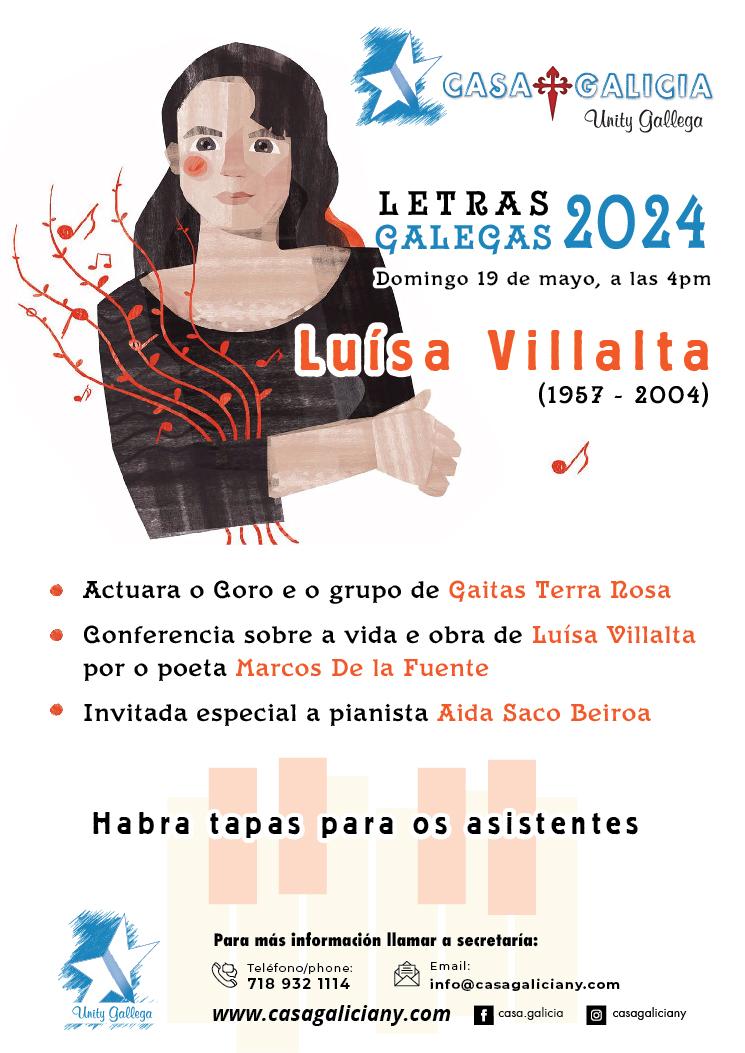 CASA GALICIA
Unity Gallega

LETRAS GALEGAS 2024

Domingo 19 de mayo, a las 4pm

Luísa Villalta
(1957 - 2004)

• Actuara o Coro e o grupo de Gaitas Terra Nosa
• Conferencia sobre a vida e obra de Luísa Villalta por o poeta Marcos De la Fuente
• Invitada especial a pianista Aida Saco Beiroa

Habra tapas para os asistentes

Unity Gallega

Para más información llamar a secretaría:

Teléfono/phone:
718 932 1114

Email:
info@casagaliciany.com

www.casagaliciany.com

casa.galicia

casagaliciany